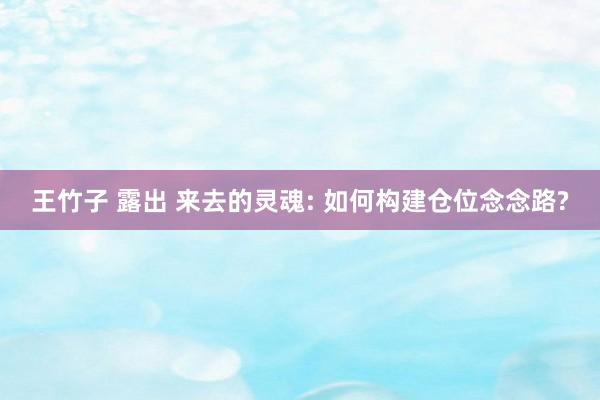 王竹子 露出 来去的灵魂: 如何构建仓位念念路?